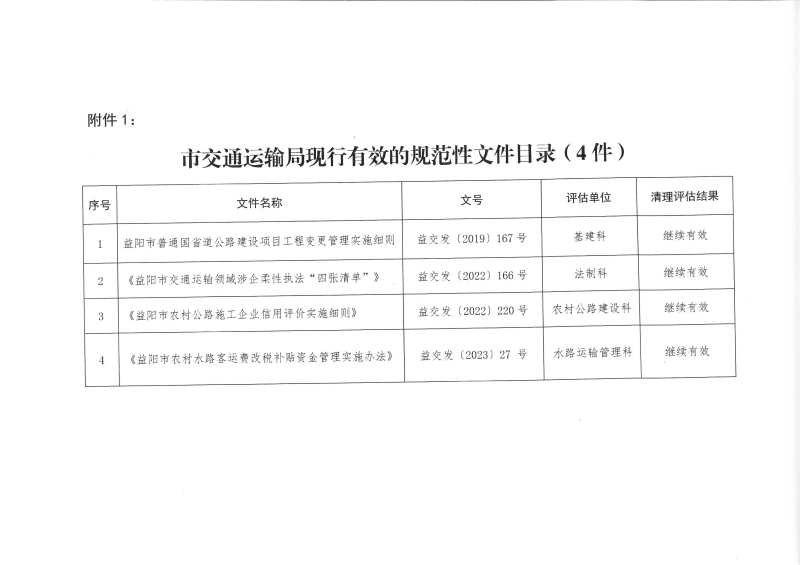 附件 1：

市交通运输局现行有效的规范性文件目录（4 件）

| 序号 | 文件名称 | 文号 | 评估单位 | 清理评估结果 |
|---|---|---|---|---|
| 1 | 益阳市普通国省道公路建设项目工程变更管理实施细则 | 益交发〔2019〕167 号 | 基建科 | 继续有效 |
| 2 | 《益阳市交通运输领域涉企柔性执法“四张清单”》 | 益交发〔2022〕166 号 | 法制科 | 继续有效 |
| 3 | 《益阳市农村公路施工企业信用评价实施细则》 | 益交发〔2022〕220 号 | 农村公路建设科 | 继续有效 |
| 4 | 《益阳市农村水路客运费改税补贴资金管理实施办法》 | 益交发〔2023〕27 号 | 水路运输管理科 | 继续有效 |